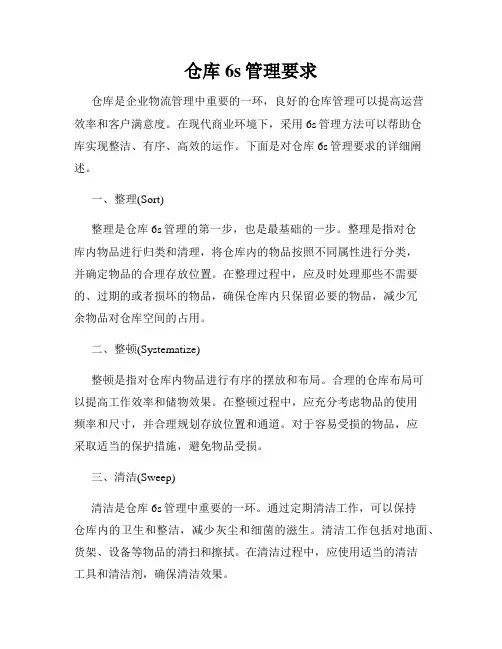 仓库 6s 管理要求

仓库是企业物流管理中重要的一环，良好的仓库管理可以提高运营效率和客户满意度。在现代商业环境下，采用 6s 管理方法可以帮助仓库实现整洁、有序、高效的运作。下面是对仓库 6s 管理要求的详细阐述。

一、整理(Sort)

整理是仓库 6s 管理的第一步，也是最基础的一步。整理是指对仓库内物品进行归类和清理，将仓库内的物品按照不同属性进行分类，并确定物品的合理存放位置。在整理过程中，应及时处理那些不需要的、过期的或者损坏的物品，确保仓库内只保留必要的物品，减少冗余物品对仓库空间的占用。

二、整顿(Systematize)

整顿是指对仓库内物品进行有序的摆放和布局。合理的仓库布局可以提高工作效率和储物效果。在整顿过程中，应充分考虑物品的使用频率和尺寸，并合理规划存放位置和通道。对于容易受损的物品，应采取适当的保护措施，避免物品受损。

三、清洁(Sweep)

清洁是仓库 6s 管理中重要的一环。通过定期清洁工作，可以保持仓库内的卫生和整洁，减少灰尘和细菌的滋生。清洁工作包括对地面、货架、设备等物品的清扫和擦拭。在清洁过程中，应使用适当的清洁工具和清洁剂，确保清洁效果。